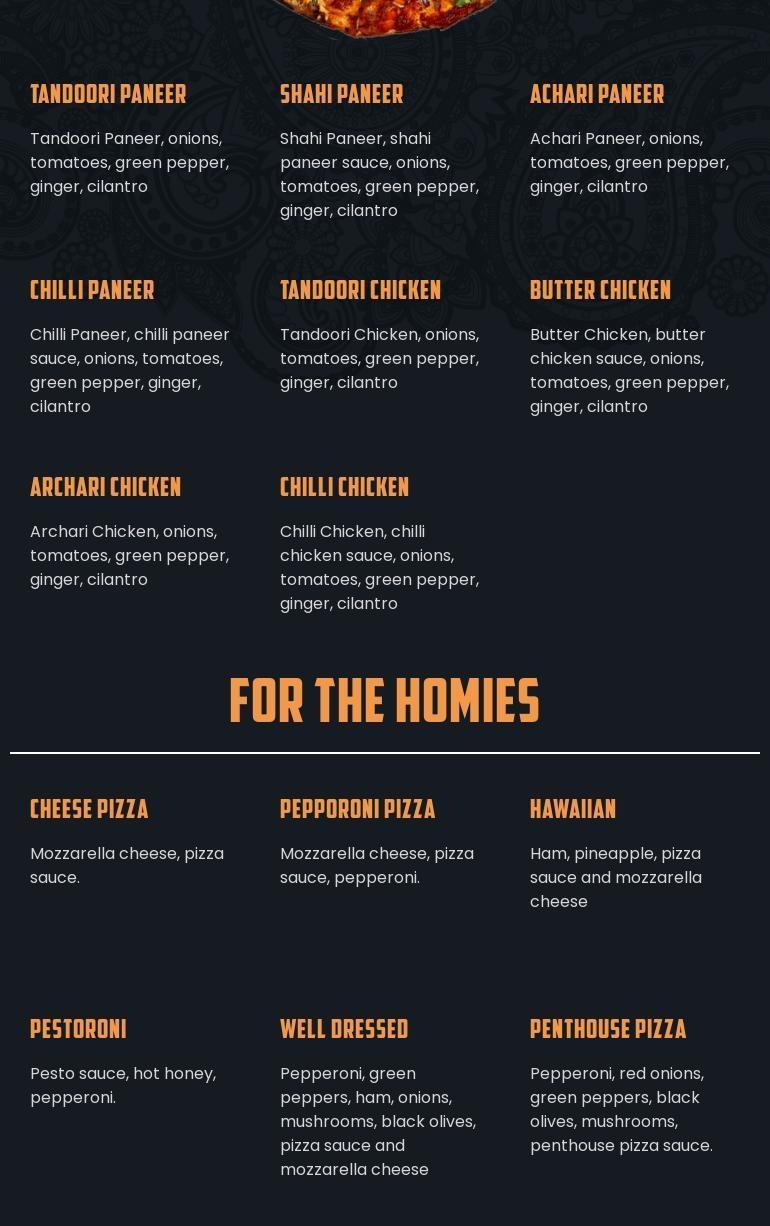 TANDOORI PANEER

Tandoori Paneer, onions, tomatoes, green pepper, ginger, cilantro

SHAHI PANEER

Shahi Paneer, shahi paneer sauce, onions, tomatoes, green pepper, ginger, cilantro

ACHARI PANEER

Achari Paneer, onions, tomatoes, green pepper, ginger, cilantro

CHILLI PANEER

Chilli Paneer, chilli paneer sauce, onions, tomatoes, green pepper, ginger, cilantro

TANDOORI CHICKEN

Tandoori Chicken, onions, tomatoes, green pepper, ginger, cilantro

BUTTER CHICKEN

Butter Chicken, butter chicken sauce, onions, tomatoes, green pepper, ginger, cilantro

ARCHARI CHICKEN

Archari Chicken, onions, tomatoes, green pepper, ginger, cilantro

CHILLI CHICKEN

Chilli Chicken, chilli chicken sauce, onions, tomatoes, green pepper, ginger, cilantro

FOR THE HOMIES

CHEESE PIZZA

Mozzarella cheese, pizza sauce.

PEPPORONI PIZZA

Mozzarella cheese, pizza sauce, pepperoni.

HAWAIIAN

Ham, pineapple, pizza sauce and mozzarella cheese

PESTORONI

Pesto sauce, hot honey, pepperoni.

WELL DRESSED

Pepperoni, green peppers, ham, onions, mushrooms, black olives, pizza sauce and mozzarella cheese

PENTHOUSE PIZZA

Pepperoni, red onions, green peppers, black olives, mushrooms, penthouse pizza sauce.